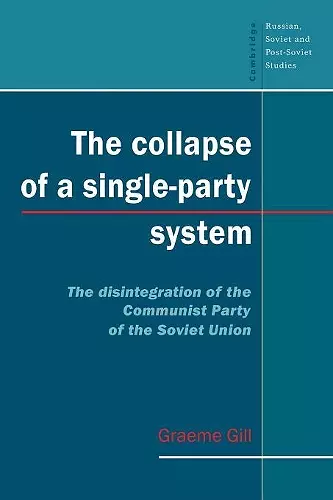 Cambridge

Russian, Soviet and Post-Soviet Studies

The collapse of a single-party system

The disintegration of the Communist Party of the Soviet Union

Graeme Gill